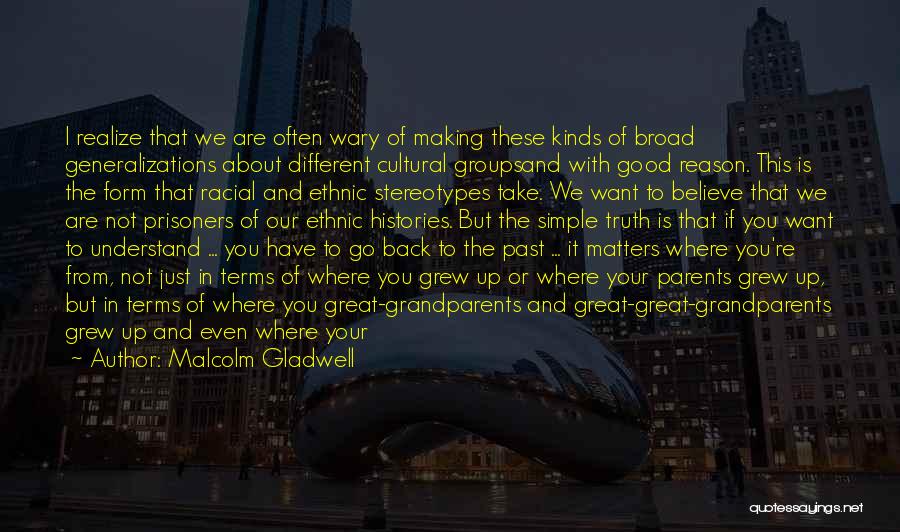 I realize that we are often wary of making these kinds of broad generalizations about different cultural groupsand with good reason. This is the form that racial and ethnic stereotypes take. We want to believe that we are not prisoners of our ethnic histories. But the simple truth is that if you want to understand ... you have to go back to the past ... it matters where you're from, not just in terms of where you grew up or where your parents grew up, but in terms of where you great-grandparents and great-great-grandparents grew up and even where your

~ Author: Malcolm Gladwell

quotessayings.net